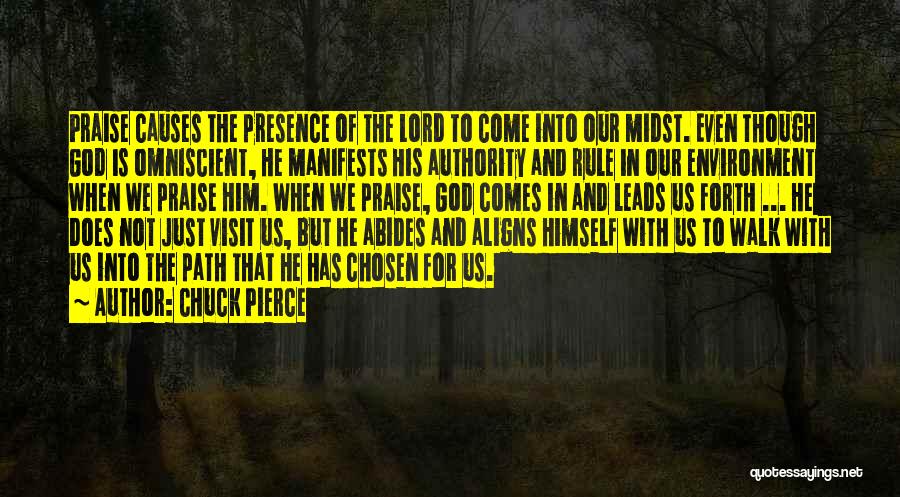 PRAISE CAUSES THE PRESENCE OF THE LORD TO COME INTO OUR MIDST. EVEN THOUGH GOD IS OMNISCIENT, HE MANIFESTS HIS AUTHORITY AND RULE IN OUR ENVIRONMENT WHEN WE PRAISE HIM. WHEN WE PRAISE, GOD COMES IN AND LEADS US FORTH ... HE DOES NOT JUST VISIT US, BUT HE ABIDES AND ALIGNS HIMSELF WITH US TO WALK WITH US INTO THE PATH THAT HE HAS CHOSEN FOR US.

~ AUTHOR: CHUCK PIERCE

quotessayings.net